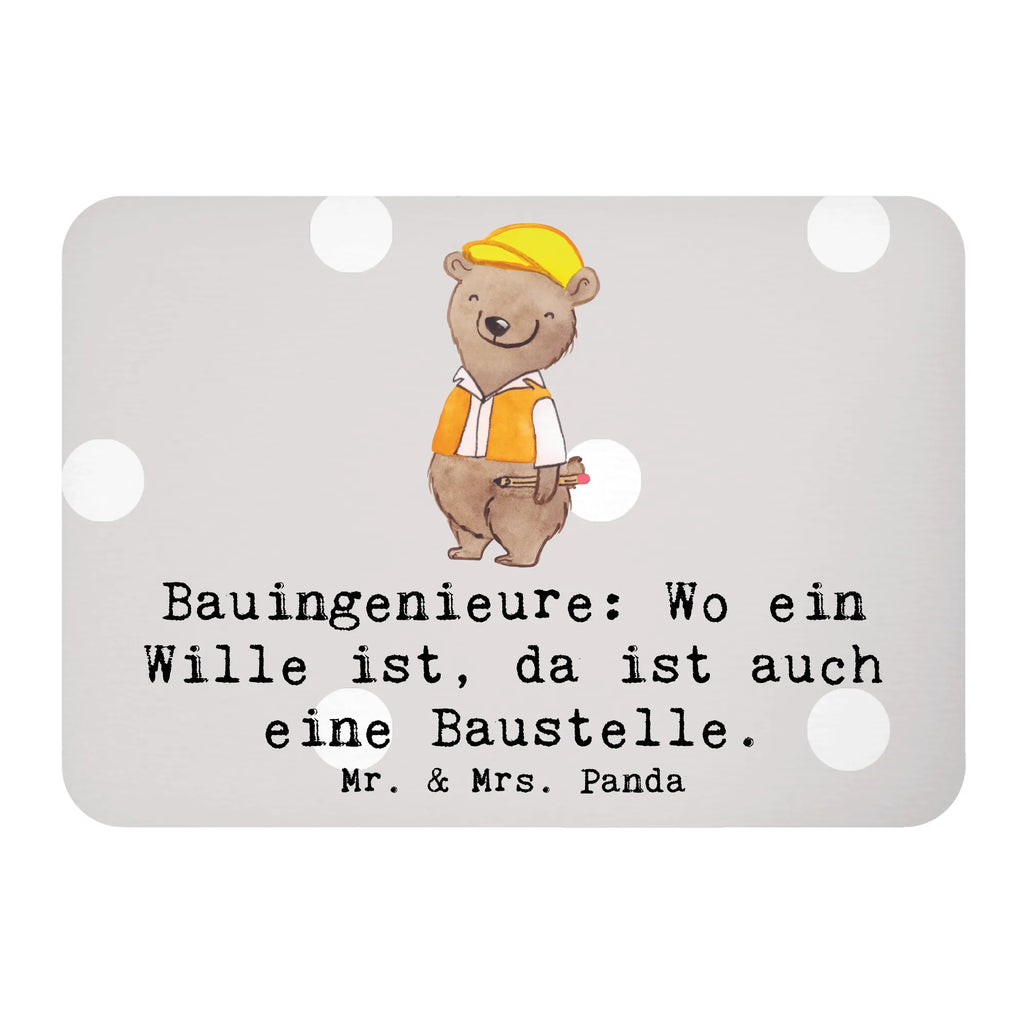 Bauingenieure: Wo ein Wille ist, da ist auch eine Baustelle.

Mr. & Mrs. Panda